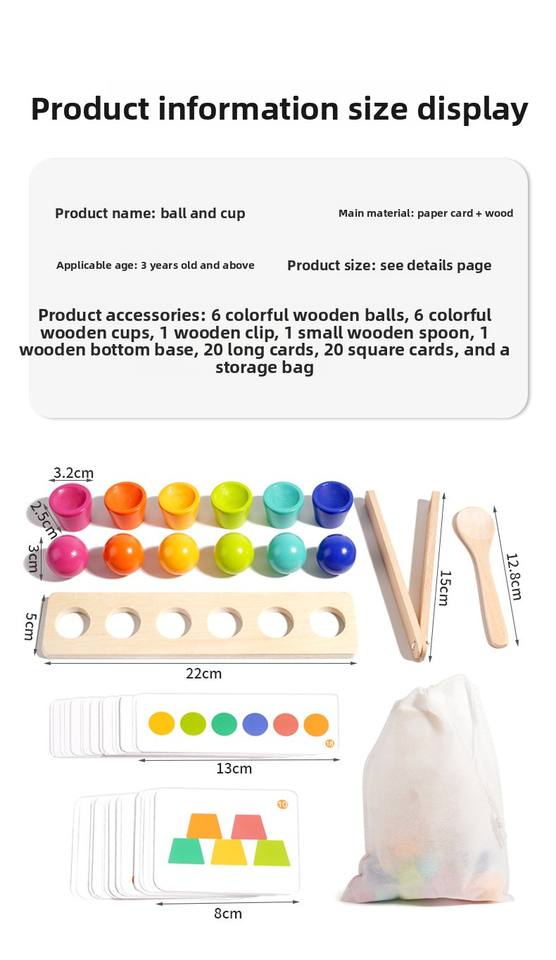 Product information size display

Product name: ball and cup

Main material: paper card + wood

Applicable age: 3 years old and above

Product size: see details page

Product accessories: 6 colorful wooden balls, 6 colorful wooden cups, 1 wooden clip, 1 small wooden spoon, 1 wooden bottom base, 20 long cards, 20 square cards, and a storage bag

3.2cm
2.5cm
3cm
5cm
22cm
15cm
12.8cm
13cm
8cm